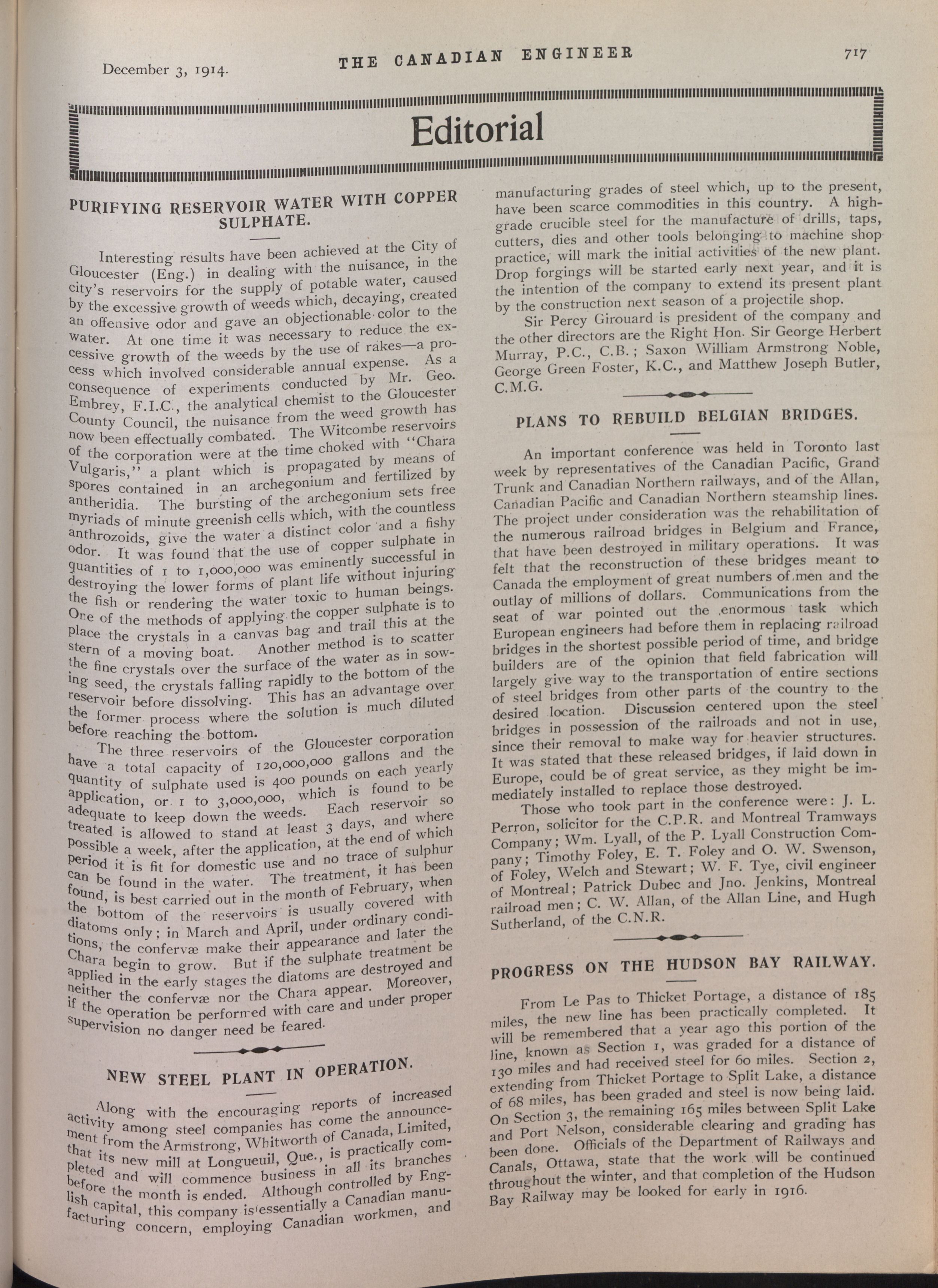 December 3, 1914. THE CANADIAN ENGINEER 717

Editorial

PURIFYING RESERVOIR WATER WITH COPPER SULPHATE.

Interesting results have been achieved at the City of Gloucester (Eng.) in dealing with the nuisance, in the city's reservoirs for the supply of potable water, caused by the excessive growth of weeds which, decaying, created an offensive odor and gave an objectionable color to the water. At one time it was necessary to reduce the excessive growth of the weeds by the use of rakes—a process which involved considerable annual expense. As a consequence of experiments conducted by Mr. Geo. Embrey, F.I.C., the analytical chemist to the Gloucester County Council, the nuisance from the weed growth has now been effectually combated. The Witcombe reservoirs of the corporation were at the time choked with "Chara Vulgaris," a plant which is propagated by means of spores contained in an archegonium and fertilized by antheridia. The bursting of the archegonium sets free myriads of minute greenish cells which, with the countless anthrozoids, give the water a distinct color and a fishy odor. It was found that the use of copper sulphate in quantities of 1 to 1,000,000 was eminently successful in destroying the lower forms of plant life without injuring the fish or rendering the water toxic to human beings. One of the methods of applying the copper sulphate is to place the crystals in a canvas bag and trail this at the stern of a moving boat. Another method is to scatter the fine crystals over the surface of the water as in sowing seed, the crystals falling rapidly to the bottom of the reservoir before dissolving. This has an advantage over the former process where the solution is much diluted before reaching the bottom.

The three reservoirs of the Gloucester corporation have a total capacity of 120,000,000 gallons and the quantity of sulphate used is 400 pounds on each yearly application, or 1 to 3,000,000, which is found to be adequate to keep down the weeds. Each reservoir so treated is allowed to stand at least 3 days, and where possible a week, after the application, at the end of which period it is fit for domestic use and no trace of sulphur can be found in the water. The treatment, it has been found, is best carried out in the month of February, when the bottom of the reservoirs is usually covered with diatoms only; in March and April, under ordinary conditions, the confervæ make their appearance and later the Chara begin to grow. But if the sulphate treatment be applied in the early stages the diatoms are destroyed and neither the confervæ nor the Chara appear. Moreover, if the operation be performed with care and under proper supervision no danger need be feared.

NEW STEEL PLANT IN OPERATION.

Along with the encouraging reports of increased activity among steel companies has come the announcement from the Armstrong, Whitworth of Canada, Limited, that its new mill at Longueuil, Que., is practically completed and will commence business in all its branches before the month is ended. Although controlled by English capital, this company is essentially a Canadian manufacturing concern, employing Canadian workmen, and manufacturing grades of steel which, up to the present, have been scarce commodities in this country. A high-grade crucible steel for the manufacture of drills, taps, cutters, dies and other tools belonging to machine shop practice, will mark the initial activities of the new plant. Drop forgings will be started early next year, and it is the intention of the company to extend its present plant by the construction next season of a projectile shop.

Sir Percy Girouard is president of the company and the other directors are the Right Hon. Sir George Herbert Murray, P.C., C.B.; Saxon William Armstrong Noble, George Green Foster, K.C., and Matthew Joseph Butler, C.M.G.

PLANS TO REBUILD BELGIAN BRIDGES.

An important conference was held in Toronto last week by representatives of the Canadian Pacific, Grand Trunk and Canadian Northern railways, and of the Allan, Canadian Pacific and Canadian Northern steamship lines. The project under consideration was the rehabilitation of the numerous railroad bridges in Belgium and France, that have been destroyed in military operations. It was felt that the reconstruction of these bridges meant to Canada the employment of great numbers of men and the outlay of millions of dollars. Communications from the seat of war pointed out the enormous task which European engineers had before them in replacing railroad bridges in the shortest possible period of time, and bridge builders are of the opinion that field fabrication will largely give way to the transportation of entire sections of steel bridges from other parts of the country to the desired location. Discussion centered upon the steel bridges in possession of the railroads and not in use, since their removal to make way for heavier structures. It was stated that these released bridges, if laid down in Europe, could be of great service, as they might be immediately installed to replace those destroyed.

Those who took part in the conference were: J. L. Perron, solicitor for the C.P.R. and Montreal Tramways Company; Wm. Lyall, of the P. Lyall Construction Company; Timothy Foley, E. T. Foley and O. W. Swenson, of Foley, Welch and Stewart; W. F. Tye, civil engineer of Montreal; Patrick Dubec and Jno. Jenkins, Montreal railroad men; C. W. Allan, of the Allan Line, and Hugh Sutherland, of the C.N.R.

PROGRESS ON THE HUDSON BAY RAILWAY.

From Le Pas to Thicket Portage, a distance of 185 miles, the new line has been practically completed. It will be remembered that a year ago this portion of the line, known as Section 1, was graded for a distance of 130 miles and had received steel for 60 miles. Section 2, extending from Thicket Portage to Split Lake, a distance of 68 miles, has been graded and steel is now being laid. On Section 3, the remaining 165 miles between Split Lake and Port Nelson, considerable clearing and grading has been done. Officials of the Department of Railways and Canals, Ottawa, state that the work will be continued throughout the winter, and that completion of the Hudson Bay Railway may be looked for early in 1916.